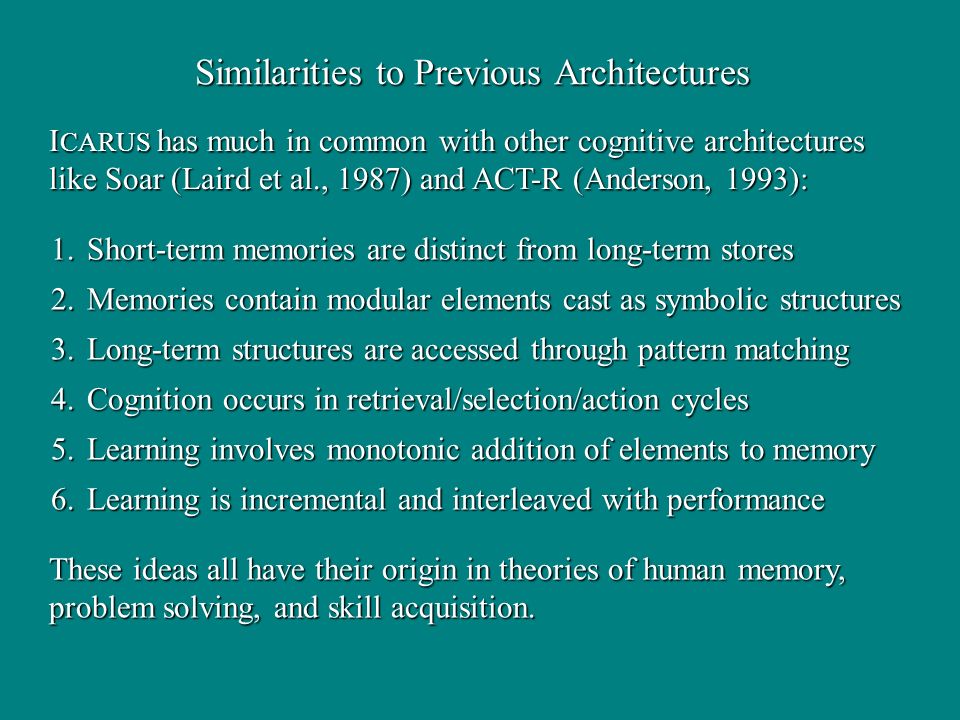 Similarities to Previous Architectures

ICARUS has much in common with other cognitive architectures like Soar (Laird et al., 1987) and ACT-R (Anderson, 1993):

1. Short-term memories are distinct from long-term stores
2. Memories contain modular elements cast as symbolic structures
3. Long-term structures are accessed through pattern matching
4. Cognition occurs in retrieval/selection/action cycles
5. Learning involves monotonic addition of elements to memory
6. Learning is incremental and interleaved with performance

These ideas all have their origin in theories of human memory, problem solving, and skill acquisition.